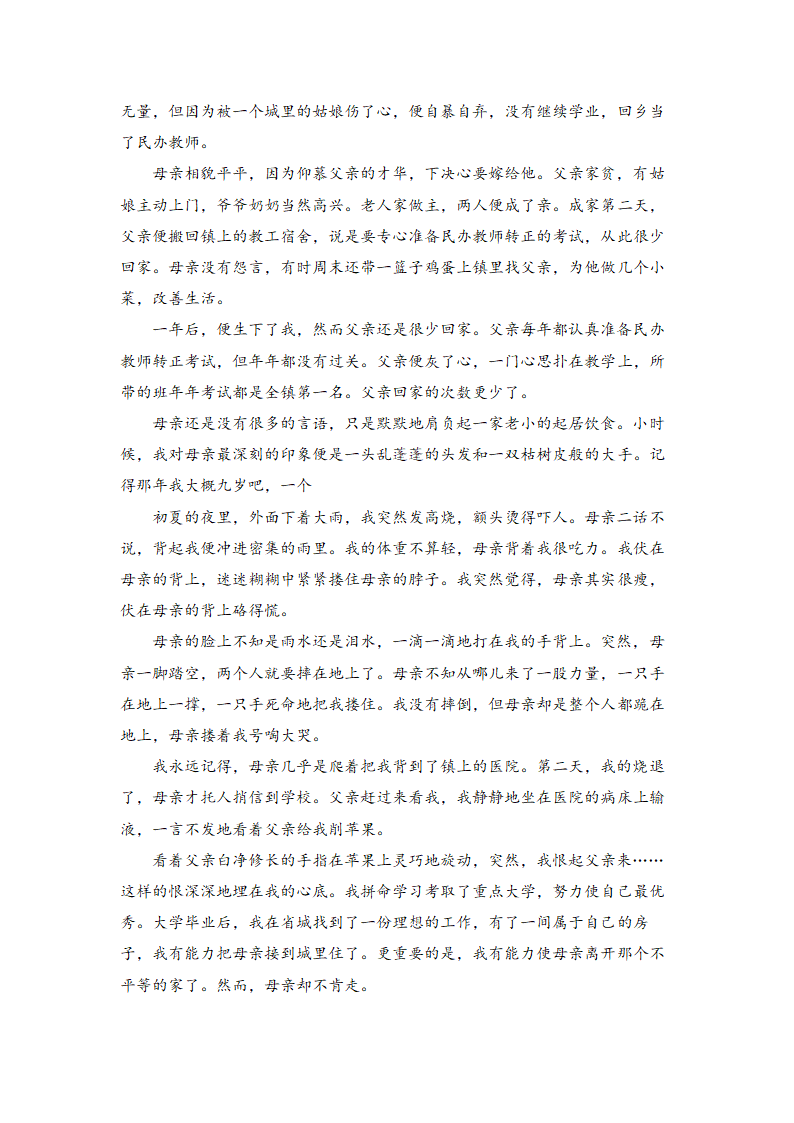 无量，但因为被一个城里的姑娘伤了心，便自暴自弃，没有继续学业，回乡当了民办教师。

母亲相貌平平，因为仰慕父亲的才华，下决心要嫁给他。父亲家贫，有姑娘主动上门，爷爷奶奶当然高兴。老人家做主，两人便成了亲。成家第二天，父亲便搬回镇上的教工宿舍，说是要专心准备民办教师转正的考试，从此很少回家。母亲没有怨言，有时周末还带一篮子鸡蛋上镇里找父亲，为他做几个小菜，改善生活。

一年后，便生下了我，然而父亲还是很少回家。父亲每年都认真准备民办教师转正考试，但年年都没有过关。父亲便灰了心，一门心思扑在教学上，所带的班年年考试都是全镇第一名。父亲回家的次数更少了。

母亲还是没有很多的言语，只是默默地肩负起一家老小的起居饮食。小时候，我对母亲最深刻的印象便是一头乱蓬蓬的头发和一双枯树皮般的大手。记得那年我大概九岁吧，一个

初夏的夜里，外面下着大雨，我突然发高烧，额头烫得吓人。母亲二话不说，背起我便冲进密集的雨里。我的体重不算轻，母亲背着我很吃力。我伏在母亲的背上，迷迷糊糊中紧紧搂住母亲的脖子。我突然觉得，母亲其实很瘦，伏在母亲的背上硌得慌。

母亲的脸上不知是雨水还是泪水，一滴一滴地打在我的手背上。突然，母亲一脚踏空，两个人就要摔在地上了。母亲不知从哪儿来了一股力量，一只手在地上一撑，一只手死命地把我搂住。我没有摔倒，但母亲却是整个人都跪在地上，母亲搂着我号啕大哭。

我永远记得，母亲几乎是爬着把我背到了镇上的医院。第二天，我的烧退了，母亲才托人捎信到学校。父亲赶过来看我，我静静地坐在医院的病床上输液，一言不发地看着父亲给我削苹果。

看着父亲白净修长的手指在苹果上灵巧地旋动，突然，我恨起父亲来……这样的恨深深地埋在我的心底。我拼命学习考取了重点大学，努力使自己最优秀。大学毕业后，我在省城找到了一份理想的工作，有了一间属于自己的房子，我有能力把母亲接到城里住了。更重要的是，我有能力使母亲离开那个不平等的家了。然而，母亲却不肯走。